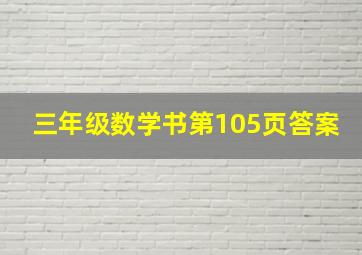 三年级数学书第105页答案